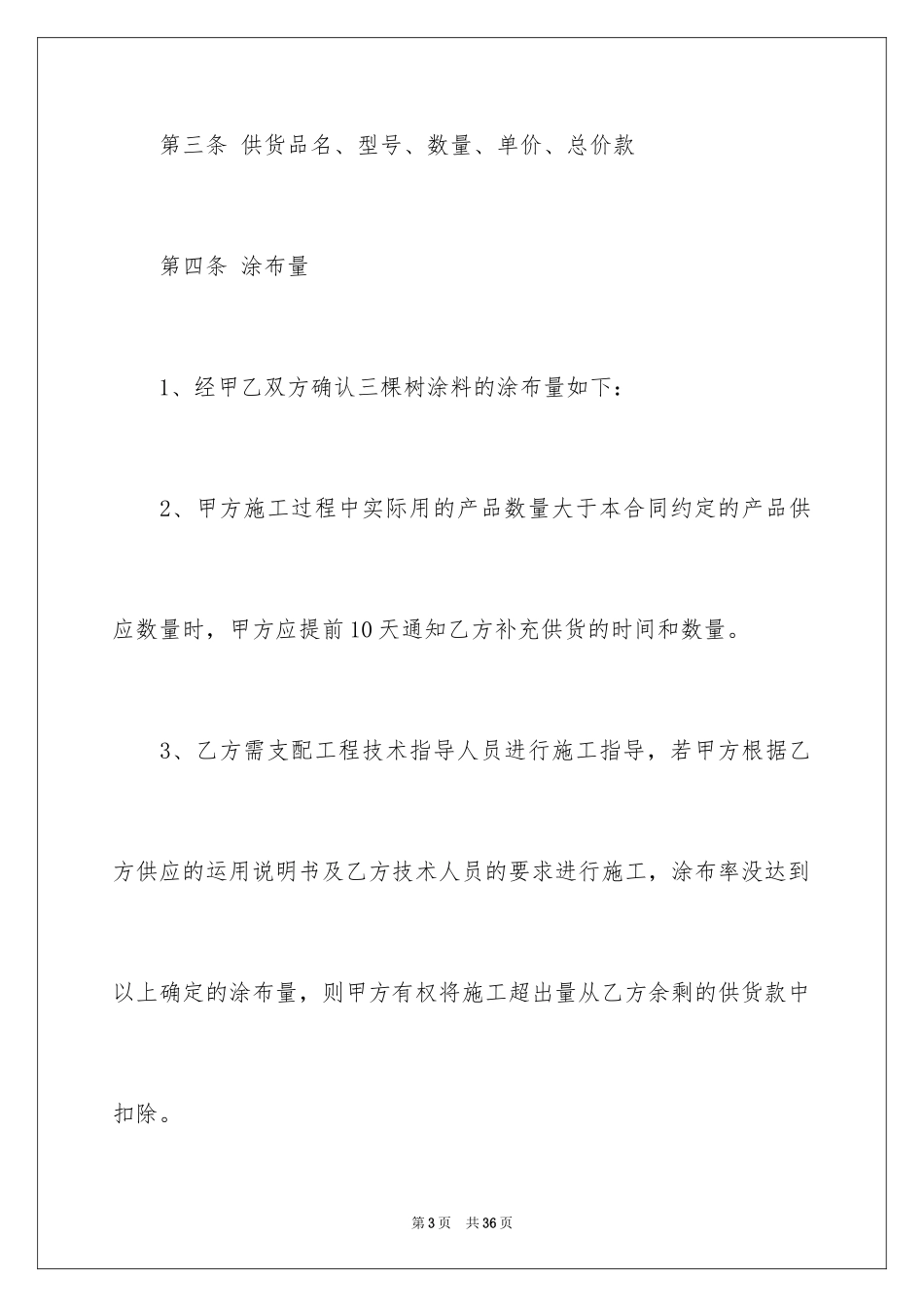 第三条 供货品名、型号、数量、单价、总价款

第四条 涂布量

1、经甲乙双方确认三棵树涂料的涂布量如下：

2、甲方施工过程中实际用的产品数量大于本合同约定的产品供应数量时，甲方应提前10天通知乙方补充供货的时间和数量。

3、乙方需支配工程技术指导人员进行施工指导，若甲方根据乙方供应的运用说明书及乙方技术人员的要求进行施工，涂布率没达到以上确定的涂布量，则甲方有权将施工超出量从乙方余剩的供货款中扣除。

第3页 共36页